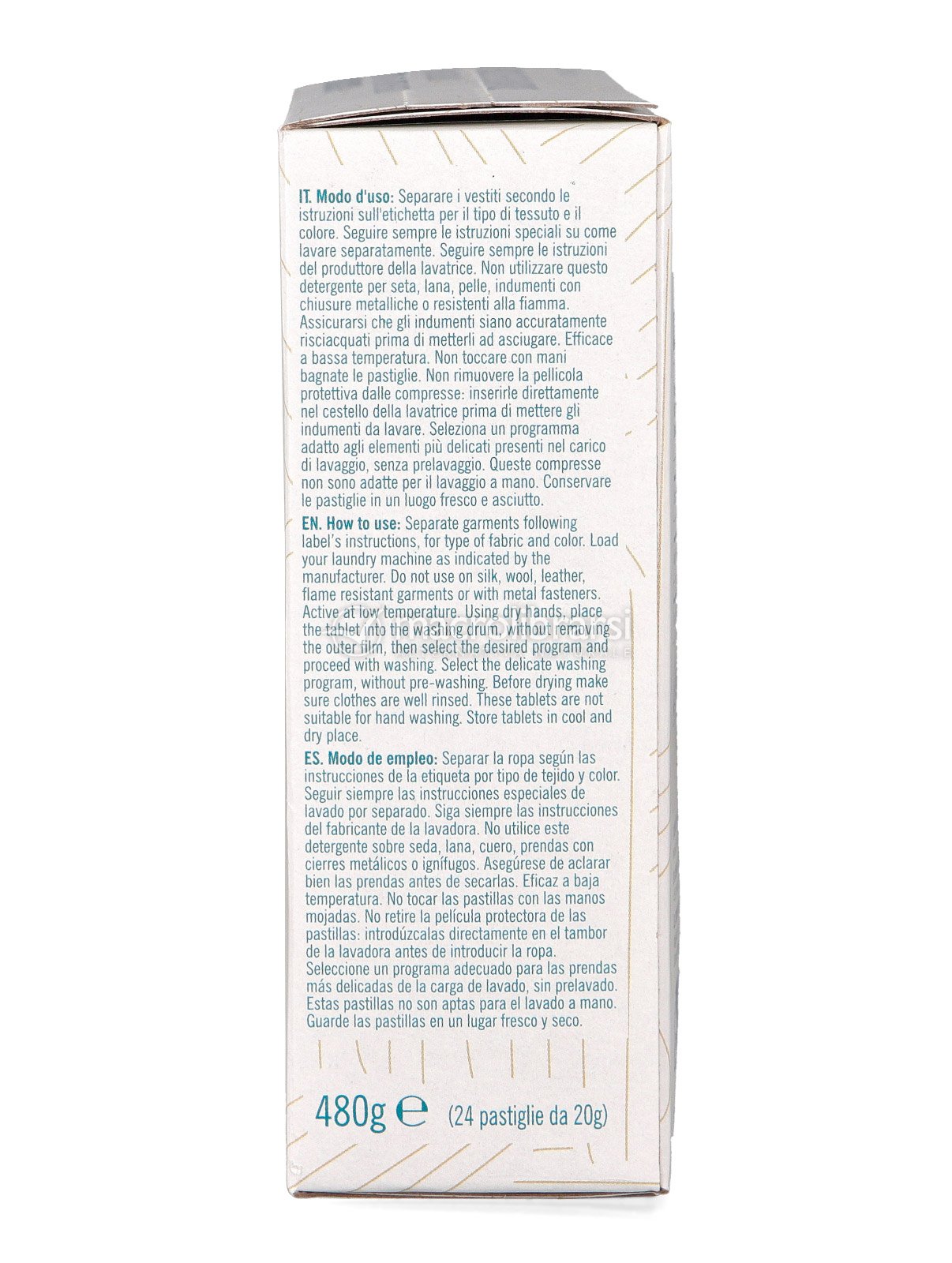 IT. Modo d'uso: Separare i vestiti secondo le istruzioni sull'etichetta per il tipo di tessuto e il colore. Seguire sempre le istruzioni speciali su come lavare separatamente. Seguire sempre le istruzioni del produttore della lavatrice. Non utilizzare questo detergente per seta, lana, pelle, indumenti con chiusure metalliche o resistenti alla fiamma. Assicurarsi che gli indumenti siano accuratamente risciacquati prima di metterli ad asciugare. Efficace a bassa temperatura. Non toccare con mani bagnate le pastiglie. Non rimuovere la pellicola protettiva dalle compresse: inserirle direttamente nel cestello della lavatrice prima di mettere gli indumenti da lavare. Seleziona un programma adatto agli elementi più delicati presenti nel carico di lavaggio, senza prelavaggio. Queste compresse non sono adatte per il lavaggio a mano. Conservare le pastiglie in un luogo fresco e asciutto.

EN. How to use: Separate garments following label's instructions, for type of fabric and color. Load your laundry machine as indicated by the manufacturer. Do not use on silk, wool, leather, flame resistant garments or with metal fasteners. Active at low temperature. Using dry hands, place the tablet into the washing drum, without removing the outer film, then select the desired program and proceed with washing. Select the delicate washing program, without pre-washing. Before drying make sure clothes are well rinsed. These tablets are not suitable for hand washing. Store tablets in cool and dry place.

ES. Modo de empleo: Separar la ropa según las instrucciones de la etiqueta por tipo de tejido y color. Seguir siempre las instrucciones especiales de lavado por separado. Siga siempre las instrucciones del fabricante de la lavadora. No utilice este detergente sobre seda, lana, cuero, prendas con cierres metálicos o ignífugos. Asegúrese de aclarar bien las prendas antes de secarlas. Eficaz a baja temperatura. No tocar las pastillas con las manos mojadas. No retire la película protectora de las pastillas: introdúzcalas directamente en el tambor de la lavadora antes de introducir la ropa. Seleccione un programa adecuado para las prendas más delicadas de la carga de lavado, sin prelavado. Estas pastillas no son aptas para el lavado a mano. Guarde las pastillas en un lugar fresco y seco.

480g ℮ (24 pastiglie da 20g)